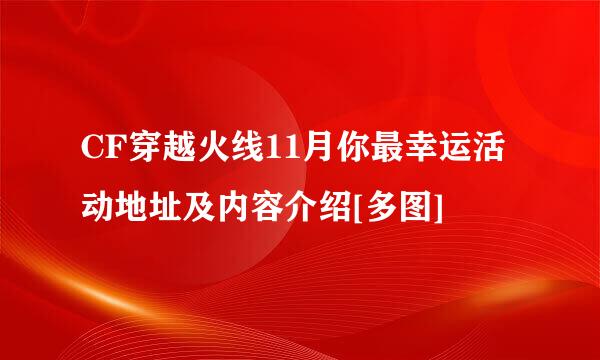 CF穿越火线11月你最幸运活动地址及内容介绍[多图]